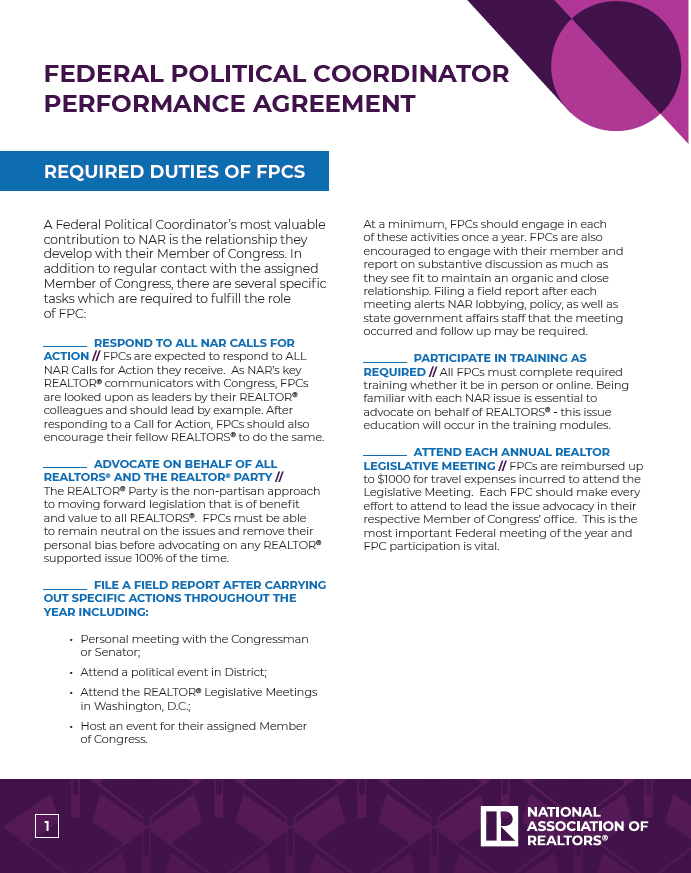 FEDERAL POLITICAL COORDINATOR PERFORMANCE AGREEMENT

REQUIRED DUTIES OF FPCS

A Federal Political Coordinator's most valuable contribution to NAR is the relationship they develop with their Member of Congress. In addition to regular contact with the assigned Member of Congress, there are several specific tasks which are required to fulfill the role of FPC:

_______ RESPOND TO ALL NAR CALLS FOR ACTION // FPCs are expected to respond to ALL NAR Calls for Action they receive. As NAR's key REALTOR® communicators with Congress, FPCs are looked upon as leaders by their REALTOR® colleagues and should lead by example. After responding to a Call for Action, FPCs should also encourage their fellow REALTORS® to do the same.

_______ ADVOCATE ON BEHALF OF ALL REALTORS® AND THE REALTOR® PARTY // The REALTOR® Party is the non-partisan approach to moving forward legislation that is of benefit and value to all REALTORS®. FPCs must be able to remain neutral on the issues and remove their personal bias before advocating on any REALTOR® supported issue 100% of the time.

_______ FILE A FIELD REPORT AFTER CARRYING OUT SPECIFIC ACTIONS THROUGHOUT THE YEAR INCLUDING:

• Personal meeting with the Congressman or Senator;
• Attend a political event in District;
• Attend the REALTOR® Legislative Meetings in Washington, D.C.;
• Host an event for their assigned Member of Congress.

At a minimum, FPCs should engage in each of these activities once a year. FPCs are also encouraged to engage with their member and report on substantive discussion as much as they see fit to maintain an organic and close relationship. Filing a field report after each meeting alerts NAR lobbying, policy, as well as state government affairs staff that the meeting occurred and follow up may be required.

_______ PARTICIPATE IN TRAINING AS REQUIRED // All FPCs must complete required training whether it be in person or online. Being familiar with each NAR issue is essential to advocate on behalf of REALTORS® - this issue education will occur in the training modules.

_______ ATTEND EACH ANNUAL REALTOR LEGISLATIVE MEETING // FPCs are reimbursed up to $1000 for travel expenses incurred to attend the Legislative Meeting. Each FPC should make every effort to attend to lead the issue advocacy in their respective Member of Congress' office. This is the most important Federal meeting of the year and FPC participation is vital.

1

NATIONAL ASSOCIATION OF REALTORS®